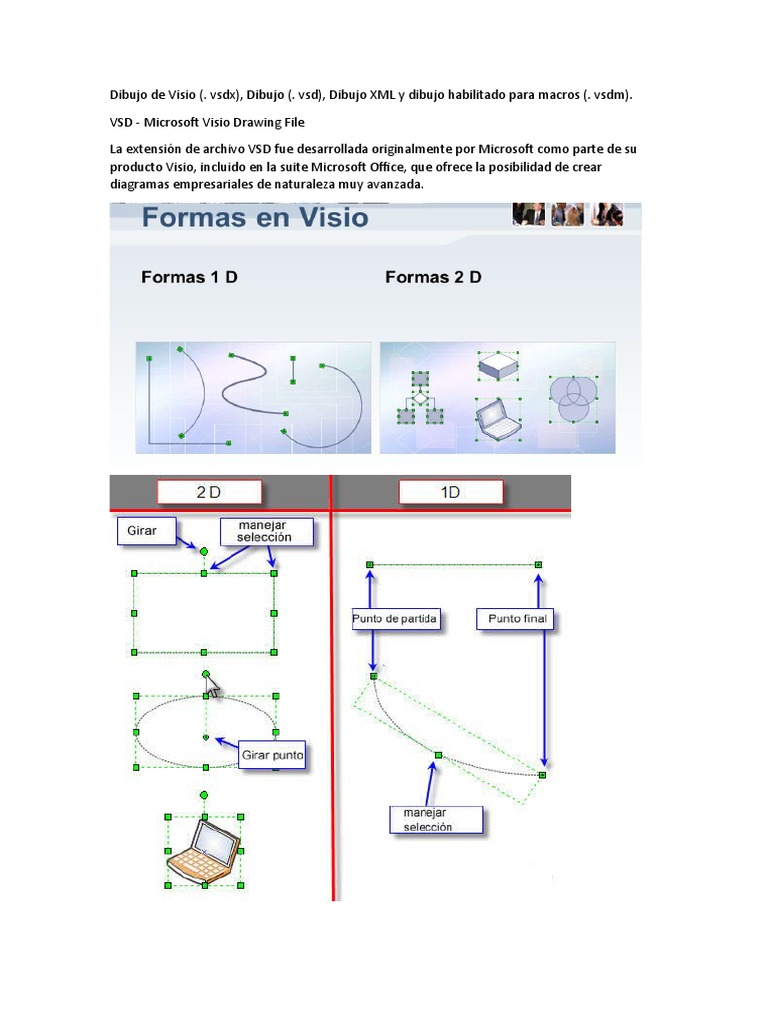 Dibujo de Visio (. vsdx), Dibujo (. vsd), Dibujo XML y dibujo habilitado para macros (. vsdm).

VSD - Microsoft Visio Drawing File

La extensión de archivo VSD fue desarrollada originalmente por Microsoft como parte de su producto Visio, incluido en la suite Microsoft Office, que ofrece la posibilidad de crear diagramas empresariales de naturaleza muy avanzada.

Formas en Visio

Formas 1 D

Formas 2 D

2 D

1D

Girar

manejar selección

Girar punto

Punto de partida

Punto final

manejar selección